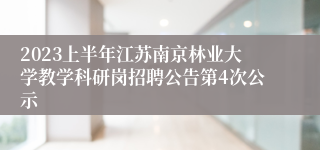 2023上半年江苏南京林业大学教学科研岗招聘公告第4次公示